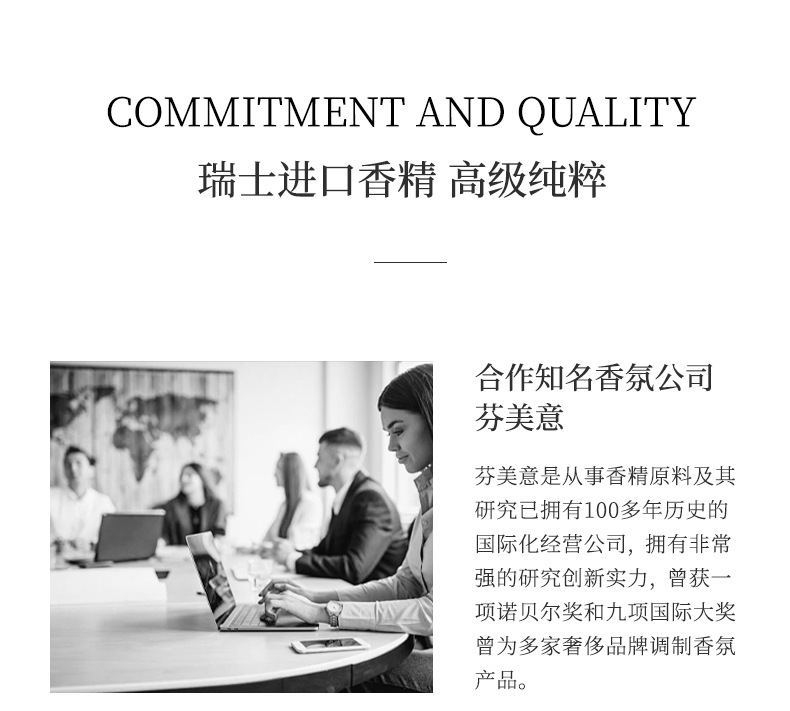 COMMITMENT AND QUALITY
瑞士进口香精 高级纯粹

合作知名香氛公司
芬美意

芬美意是从事香精原料及其研究已拥有100多年历史的国际化经营公司，拥有非常强的研究创新实力，曾获一项诺贝尔奖和九项国际大奖曾为多家奢侈品牌调制香氛产品。